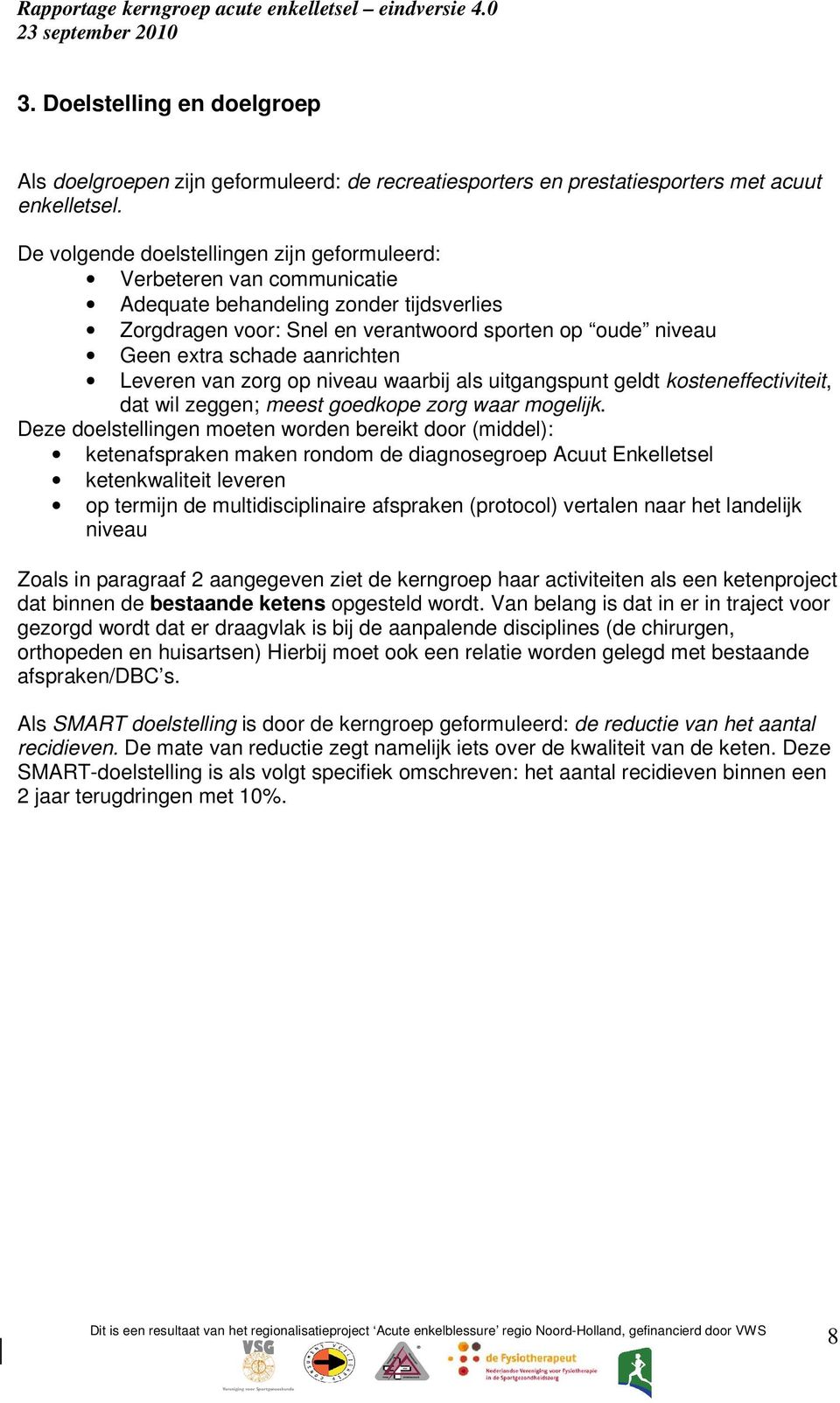 Rapportage kerngroep acute enkelletsel – eindversie 4.0
23 september 2010

3. Doelstelling en doelgroep

Als doelgroepen zijn geformuleerd: de recreatiesporters en prestatiesporters met acuut enkelletsel.

De volgende doelstellingen zijn geformuleerd:
• Verbeteren van communicatie
• Adequate behandeling zonder tijdsverlies
• Zorgdragen voor: Snel en verantwoord sporten op “oude” niveau
• Geen extra schade aanrichten
• Leveren van zorg op niveau waarbij als uitgangspunt geldt kosteneffectiviteit, dat wil zeggen; meest goedkope zorg waar mogelijk.

Deze doelstellingen moeten worden bereikt door (middel):
• ketenafspraken maken rondom de diagnosegroep Acuut Enkelletsel
• ketenkwaliteit leveren
• op termijn de multidisciplinaire afspraken (protocol) vertalen naar het landelijk niveau

Zoals in paragraaf 2 aangegeven ziet de kerngroep haar activiteiten als een ketenproject dat binnen de bestaande ketens opgesteld wordt. Van belang is dat in er in traject voor gezorgd wordt dat er draagvlak is bij de aanpalende disciplines (de chirurgen, orthopeden en huisartsen) Hierbij moet ook een relatie worden gelegd met bestaande afspraken/DBC’s.

Als SMART doelstelling is door de kerngroep geformuleerd: de reductie van het aantal recidieven. De mate van reductie zegt namelijk iets over de kwaliteit van de keten. Deze SMART-doelstelling is als volgt specifiek omschreven: het aantal recidieven binnen een 2 jaar terugdringen met 10%.

Dit is een resultaat van het regionalisatieproject ‘Acute enkelblessure’ regio Noord-Holland, gefinancierd door VWS

8

VSG
Vereniging voor Sportgeneeskunde
de Fysiotherapeut
Nederlandse Vereniging voor Fysiotherapie in de Sportgezondheidszorg